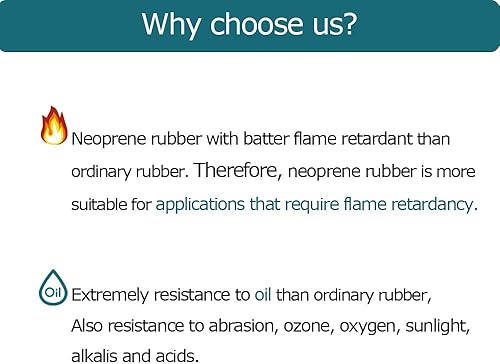 Why choose us?

Neoprene rubber with batter flame retardant than ordinary rubber. Therefore, neoprene rubber is more suitable for applications that require flame retardancy.

Oil

Extremely resistance to oil than ordinary rubber, Also resistance to abrasion, ozone, oxygen, sunlight, alkalis and acids.